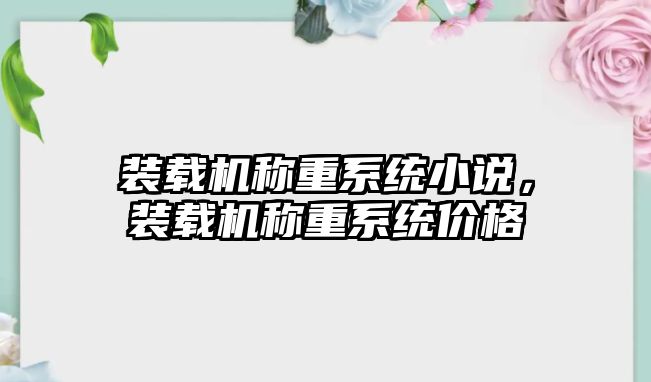 装载机称重系统小说，装载机称重系统价格